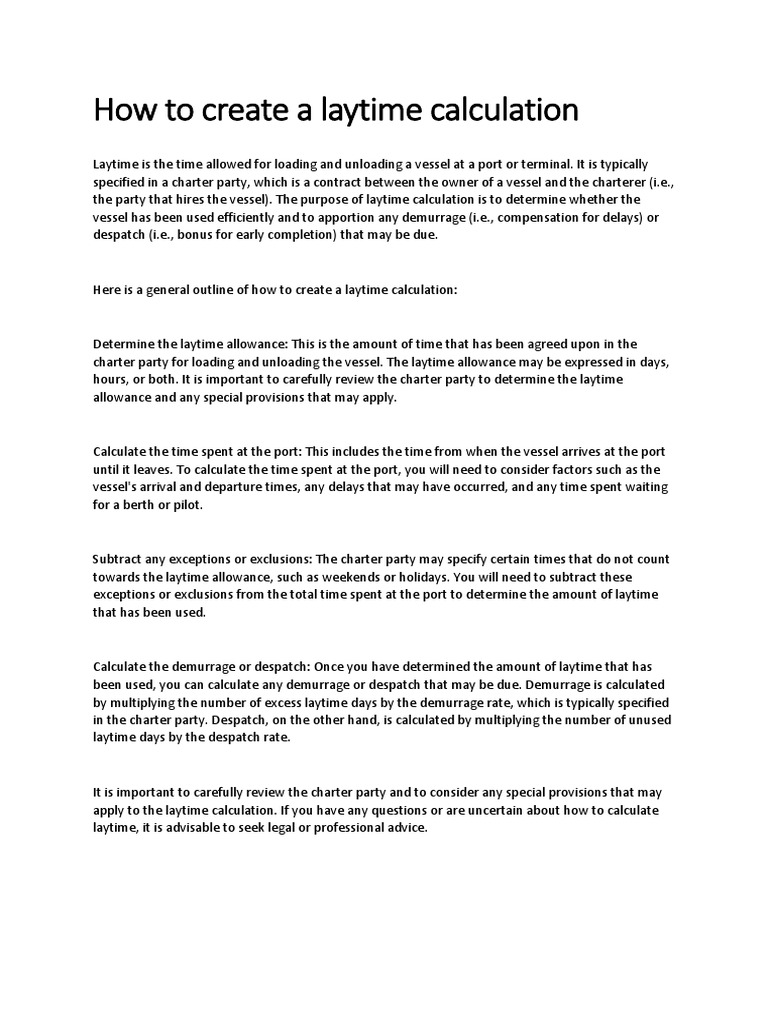 How to create a laytime calculation

Laytime is the time allowed for loading and unloading a vessel at a port or terminal. It is typically specified in a charter party, which is a contract between the owner of a vessel and the charterer (i.e., the party that hires the vessel). The purpose of laytime calculation is to determine whether the vessel has been used efficiently and to apportion any demurrage (i.e., compensation for delays) or despatch (i.e., bonus for early completion) that may be due.

Here is a general outline of how to create a laytime calculation:

Determine the laytime allowance: This is the amount of time that has been agreed upon in the charter party for loading and unloading the vessel. The laytime allowance may be expressed in days, hours, or both. It is important to carefully review the charter party to determine the laytime allowance and any special provisions that may apply.

Calculate the time spent at the port: This includes the time from when the vessel arrives at the port until it leaves. To calculate the time spent at the port, you will need to consider factors such as the vessel's arrival and departure times, any delays that may have occurred, and any time spent waiting for a berth or pilot.

Subtract any exceptions or exclusions: The charter party may specify certain times that do not count towards the laytime allowance, such as weekends or holidays. You will need to subtract these exceptions or exclusions from the total time spent at the port to determine the amount of laytime that has been used.

Calculate the demurrage or despatch: Once you have determined the amount of laytime that has been used, you can calculate any demurrage or despatch that may be due. Demurrage is calculated by multiplying the number of excess laytime days by the demurrage rate, which is typically specified in the charter party. Despatch, on the other hand, is calculated by multiplying the number of unused laytime days by the despatch rate.

It is important to carefully review the charter party and to consider any special provisions that may apply to the laytime calculation. If you have any questions or are uncertain about how to calculate laytime, it is advisable to seek legal or professional advice.